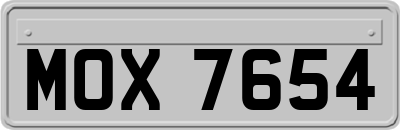 MOX 7654